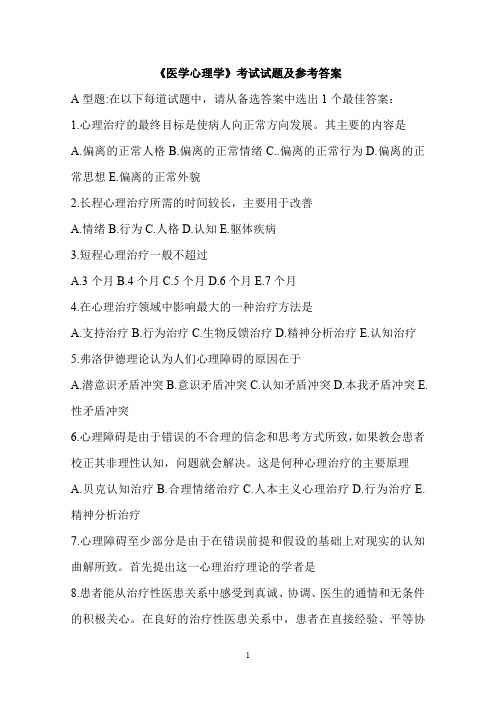 《医学心理学》考试试题及参考答案

A 型题:在以下每道试题中，请从备选答案中选出 1 个最佳答案:

1.心理治疗的最终目标是使病人向正常方向发展。其主要的内容是

A.偏离的正常人格 B.偏离的正常情绪 C..偏离的正常行为 D.偏离的正常思想 E.偏离的正常外貌

2.长程心理治疗所需的时间较长，主要用于改善

A.情绪 B.行为 C.人格 D.认知 E.躯体疾病

3.短程心理治疗一般不超过

A.3 个月 B.4 个月 C.5 个月 D.6 个月 E.7 个月

4.在心理治疗领域中影响最大的一种治疗方法是

A.支持治疗 B.行为治疗 C.生物反馈治疗 D.精神分析治疗 E.认知治疗

5.弗洛伊德理论认为人们心理障碍的原因在于

A.潜意识矛盾冲突 B.意识矛盾冲突 C.认知矛盾冲突 D.本我矛盾冲突 E.性矛盾冲突

6.心理障碍是由于错误的不合理的信念和思考方式所致，如果教会患者校正其非理性认知，问题就会解决。这是何种心理治疗的主要原理

A.贝克认知治疗 B.合理情绪治疗 C.人本主义心理治疗 D.行为治疗 E.精神分析治疗

7.心理障碍至少部分是由于在错误前提和假设的基础上对现实的认知曲解所致。首先提出这一心理治疗理论的学者是

8.患者能从治疗性医患关系中感受到真诚、协调、医生的通情和无条件的积极关心。在良好的治疗性医患关系中，患者在直接经验、平等协

1